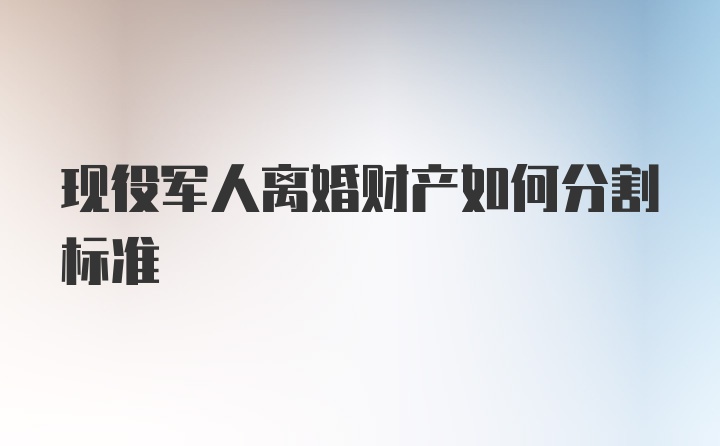 现役军人离婚财产如何分割标准